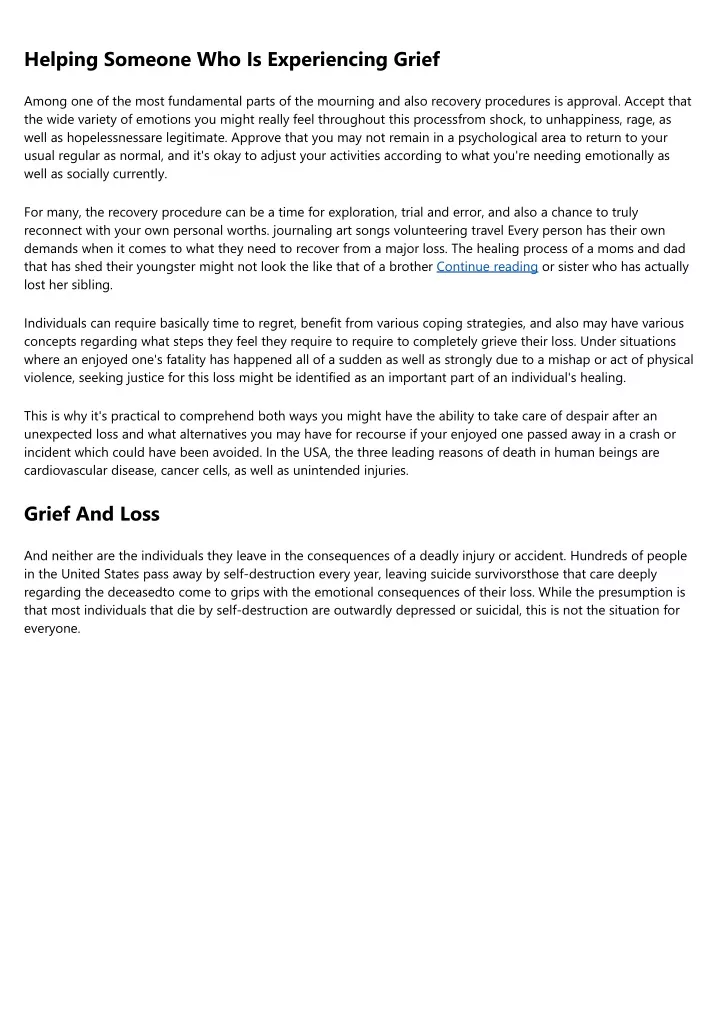 Helping Someone Who Is Experiencing Grief

Among one of the most fundamental parts of the mourning and also recovery procedures is approval. Accept that the wide variety of emotions you might really feel throughout this processfrom shock, to unhappiness, rage, as well as hopelessnessare legitimate. Approve that you may not remain in a psychological area to return to your usual regular as normal, and it's okay to adjust your activities according to what you're needing emotionally as well as socially currently.

For many, the recovery procedure can be a time for exploration, trial and error, and also a chance to truly reconnect with your own personal worths. journaling art songs volunteering travel Every person has their own demands when it comes to what they need to recover from a major loss. The healing process of a moms and dad that has shed their youngster might not look the like that of a brother Continue reading or sister who has actually lost her sibling.

Individuals can require basically time to regret, benefit from various coping strategies, and also may have various concepts regarding what steps they feel they require to require to completely grieve their loss. Under situations where an enjoyed one's fatality has happened all of a sudden as well as strongly due to a mishap or act of physical violence, seeking justice for this loss might be identified as an important part of an individual's healing.

This is why it's practical to comprehend both ways you might have the ability to take care of despair after an unexpected loss and what alternatives you may have for recourse if your enjoyed one passed away in a crash or incident which could have been avoided. In the USA, the three leading reasons of death in human beings are cardiovascular disease, cancer cells, as well as unintended injuries.

Grief And Loss

And neither are the individuals they leave in the consequences of a deadly injury or accident. Hundreds of people in the United States pass away by self-destruction every year, leaving suicide survivorsthose that care deeply regarding the deceasedto come to grips with the emotional consequences of their loss. While the presumption is that most individuals that die by self-destruction are outwardly depressed or suicidal, this is not the situation for everyone.